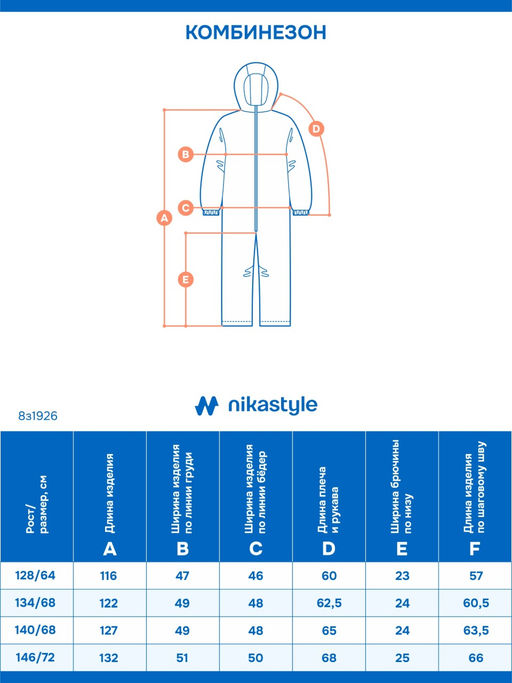 КОМБИНЕЗОН

D
B
C
A
E

nikastyle

8з1926

| Рост/ размер, см | Длина изделия A | Ширина изделия по линии груди B | Ширина изделия по линии бёдер C | Длина плеча и рукава D | Ширина брючины по низу E | Длина изделия по шаговому шву F |
|---|---|---|---|---|---|---|
| 128/64 | 116 | 47 | 46 | 60 | 23 | 57 |
| 134/68 | 122 | 49 | 48 | 62,5 | 24 | 60,5 |
| 140/68 | 127 | 49 | 48 | 65 | 24 | 63,5 |
| 146/72 | 132 | 51 | 50 | 68 | 25 | 66 |